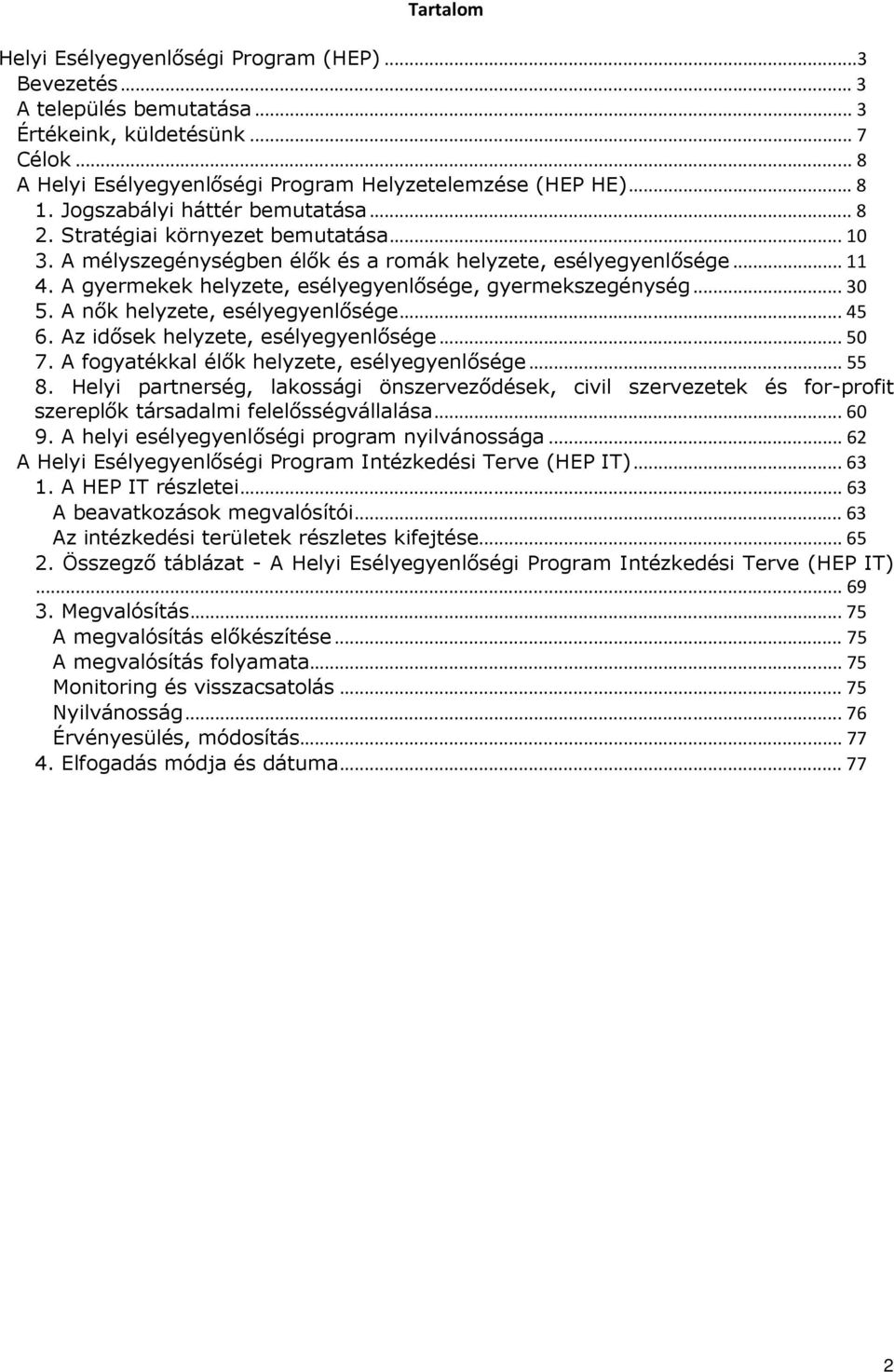 Tartalom

Helyi Esélyegyenlőségi Program (HEP) ... 3
Bevezetés ... 3
A település bemutatása ... 3
Értékeink, küldetésünk ... 7
Célok ... 8
A Helyi Esélyegyenlőségi Program Helyzetelemzése (HEP HE) ... 8
1. Jogszabályi háttér bemutatása ... 8
2. Stratégiai környezet bemutatása ... 10
3. A mélyszegénységben élők és a romák helyzete, esélyegyenlősége ... 11
4. A gyermekek helyzete, esélyegyenlősége, gyermekszegénység ... 30
5. A nők helyzete, esélyegyenlősége ... 45
6. Az idősek helyzete, esélyegyenlősége ... 50
7. A fogyatékkal élők helyzete, esélyegyenlősége ... 55
8. Helyi partnerség, lakossági önszerveződések, civil szervezetek és for-profit szereplők társadalmi felelősségvállalása ... 60
9. A helyi esélyegyenlőségi program nyilvánossága ... 62
A Helyi Esélyegyenlőségi Program Intézkedési Terve (HEP IT) ... 63
1. A HEP IT részletei ... 63
A beavatkozások megvalósítói ... 63
Az intézkedési területek részletes kifejtése ... 65
2. Összegző táblázat - A Helyi Esélyegyenlőségi Program Intézkedési Terve (HEP IT) ... 69
3. Megvalósítás ... 75
A megvalósítás előkészítése ... 75
A megvalósítás folyamata ... 75
Monitoring és visszacsatolás ... 75
Nyilvánosság ... 76
Érvényesülés, módosítás ... 77
4. Elfogadás módja és dátuma ... 77

2